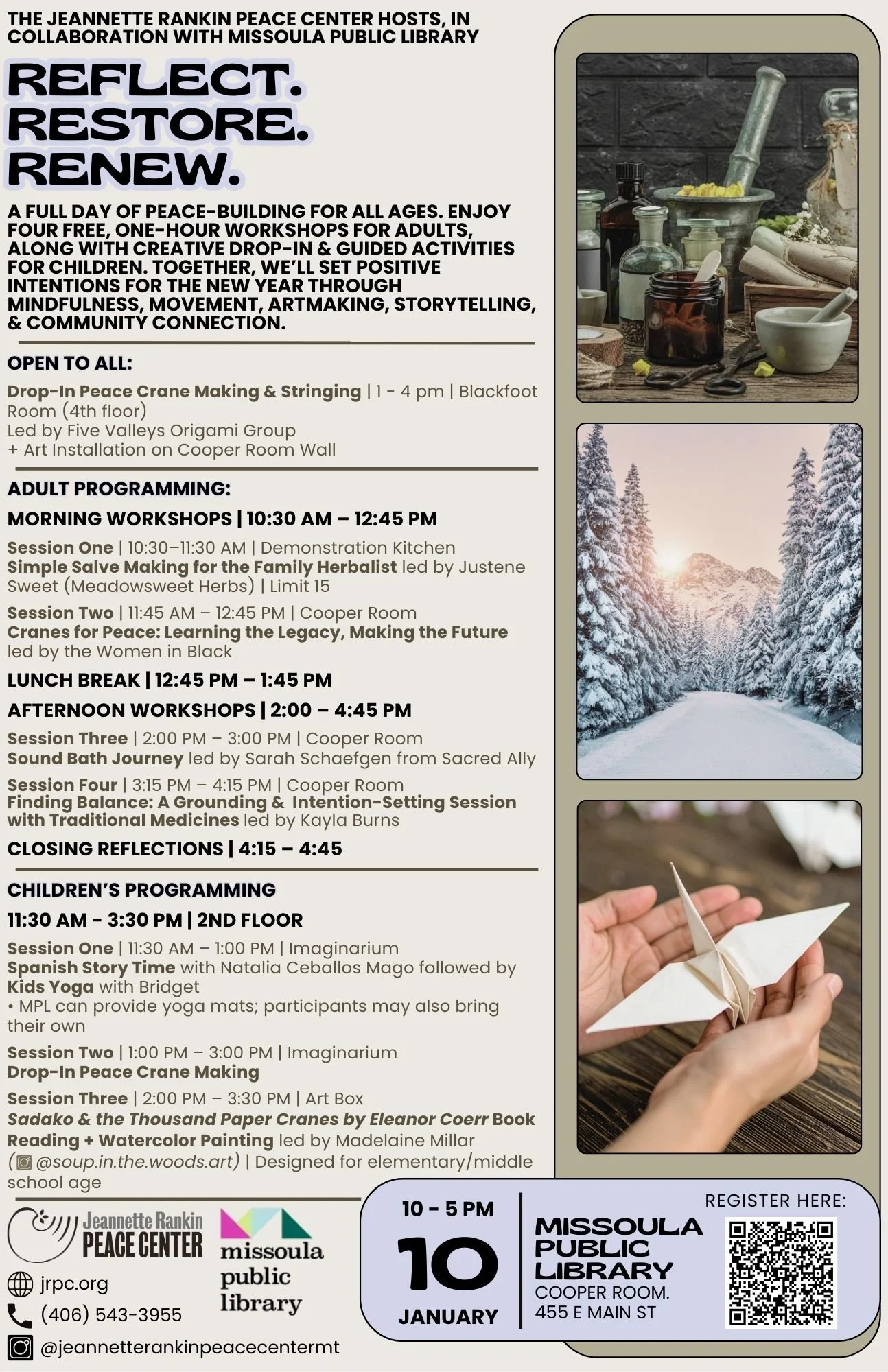 THE JEANNETTE RANKIN PEACE CENTER HOSTS, IN COLLABORATION WITH MISSOULA PUBLIC LIBRARY

REFLECT. RESTORE. RENEW.

A FULL DAY OF PEACE-BUILDING FOR ALL AGES. ENJOY FOUR FREE, ONE-HOUR WORKSHOPS FOR ADULTS, ALONG WITH CREATIVE DROP-IN & GUIDED ACTIVITIES FOR CHILDREN. TOGETHER, WE'LL SET POSITIVE INTENTIONS FOR THE NEW YEAR THROUGH MINDFULNESS, MOVEMENT, ARTMAKING, STORYTELLING, & COMMUNITY CONNECTION.

OPEN TO ALL:

Drop-In Peace Crane Making & Stringing | 1 - 4 pm | Blackfoot Room (4th floor)
Led by Five Valleys Origami Group
+ Art Installation on Cooper Room Wall

ADULT PROGRAMMING:

MORNING WORKSHOPS | 10:30 AM – 12:45 PM

Session One | 10:30–11:30 AM | Demonstration Kitchen
Simple Salve Making for the Family Herbalist led by Justene Sweet (Meadowsweet Herbs) | Limit 15

Session Two | 11:45 AM – 12:45 PM | Cooper Room
Cranes for Peace: Learning the Legacy, Making the Future led by the Women in Black

LUNCH BREAK | 12:45 PM – 1:45 PM

AFTERNOON WORKSHOPS | 2:00 – 4:45 PM

Session Three | 2:00 PM – 3:00 PM | Cooper Room
Sound Bath Journey led by Sarah Schaefgen from Sacred Ally

Session Four | 3:15 PM – 4:15 PM | Cooper Room
Finding Balance: A Grounding & Intention-Setting Session with Traditional Medicines led by Kayla Burns

CLOSING REFLECTIONS | 4:15 – 4:45

CHILDREN'S PROGRAMMING

11:30 AM - 3:30 PM | 2ND FLOOR

Session One | 11:30 AM – 1:00 PM | Imaginarium
Spanish Story Time with Natalia Ceballos Mago followed by Kids Yoga with Bridget
• MPL can provide yoga mats; participants may also bring their own

Session Two | 1:00 PM – 3:00 PM | Imaginarium
Drop-In Peace Crane Making

Session Three | 2:00 PM – 3:30 PM | Art Box
Sadako & the Thousand Paper Cranes by Eleanor Coerr Book Reading + Watercolor Painting led by Madelaine Millar (@soup.in.the.woods.art) | Designed for elementary/middle school age

Jeannette Rankin PEACE CENTER
missoula public library
jrpc.org
(406) 543-3955
@jeannetterankinpeacecentermt

10 - 5 PM
10
JANUARY

MISSOULA PUBLIC LIBRARY
COOPER ROOM.
455 E MAIN ST

REGISTER HERE: